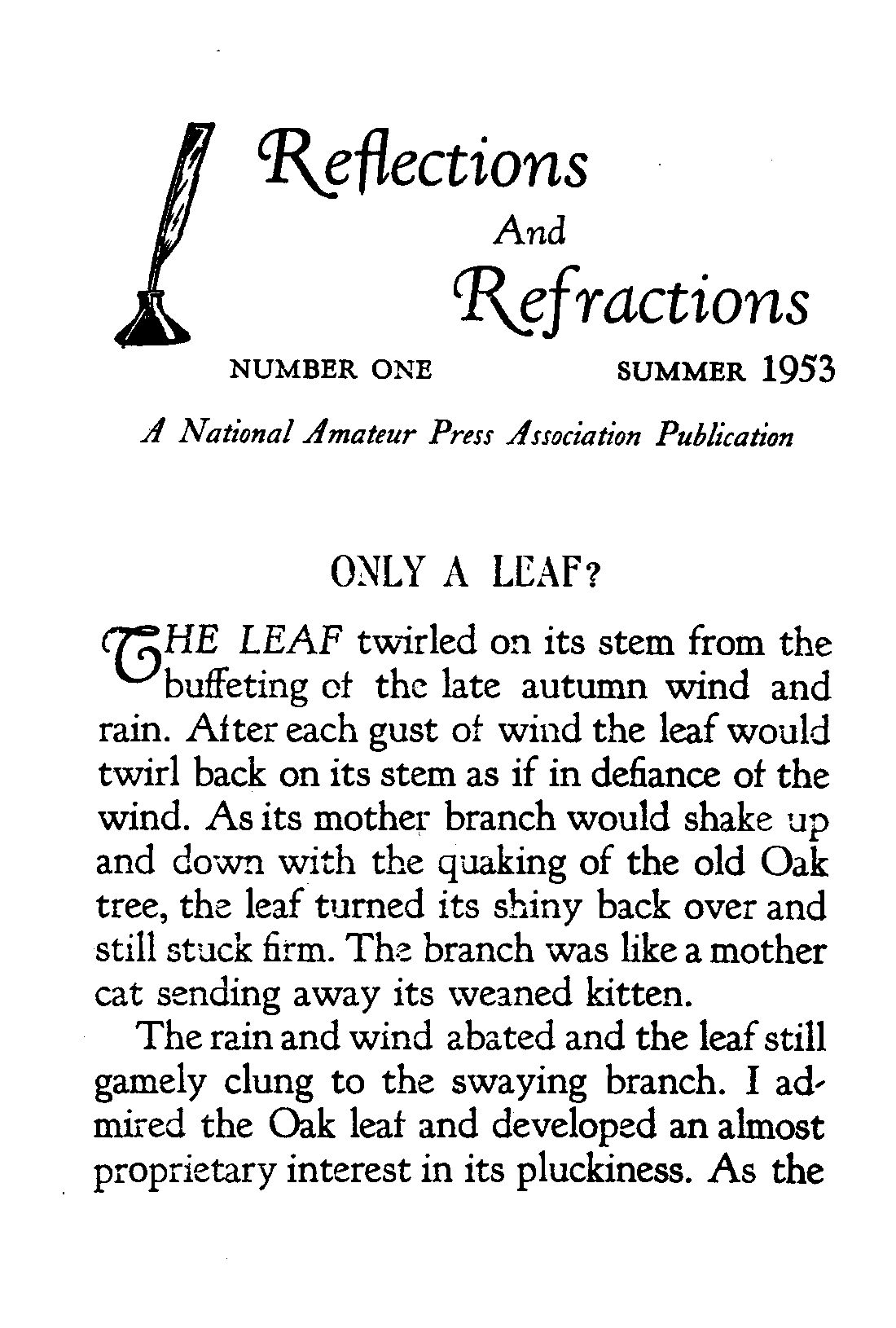 Reflections
And
Refractions

NUMBER ONE SUMMER 1953

A National Amateur Press Association Publication

ONLY A LEAF?

THE LEAF twirled on its stem from the buffeting of the late autumn wind and rain. After each gust of wind the leaf would twirl back on its stem as if in defiance of the wind. As its mother branch would shake up and down with the quaking of the old Oak tree, the leaf turned its shiny back over and still stuck firm. The branch was like a mother cat sending away its weaned kitten.

The rain and wind abated and the leaf still gamely clung to the swaying branch. I admired the Oak leaf and developed an almost proprietary interest in its pluckiness. As the